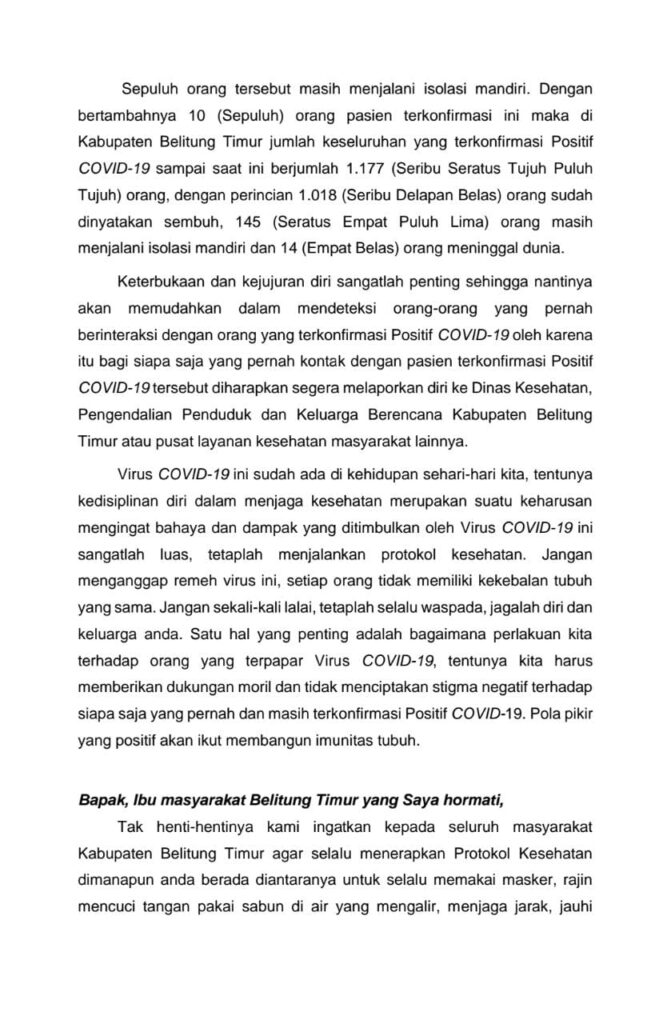 Sepuluh orang tersebut masih menjalani isolasi mandiri. Dengan bertambahnya 10 (Sepuluh) orang pasien terkonfirmasi ini maka di Kabupaten Belitung Timur jumlah keseluruhan yang terkonfirmasi Positif COVID-19 sampai saat ini berjumlah 1.177 (Seribu Seratus Tujuh Puluh Tujuh) orang, dengan perincian 1.018 (Seribu Delapan Belas) orang sudah dinyatakan sembuh, 145 (Seratus Empat Puluh Lima) orang masih menjalani isolasi mandiri dan 14 (Empat Belas) orang meninggal dunia.

Keterbukaan dan kejujuran diri sangatlah penting sehingga nantinya akan memudahkan dalam mendeteksi orang-orang yang pernah berinteraksi dengan orang yang terkonfirmasi Positif COVID-19 oleh karena itu bagi siapa saja yang pernah kontak dengan pasien terkonfirmasi Positif COVID-19 tersebut diharapkan segera melaporkan diri ke Dinas Kesehatan, Pengendalian Penduduk dan Keluarga Berencana Kabupaten Belitung Timur atau pusat layanan kesehatan masyarakat lainnya.

Virus COVID-19 ini sudah ada di kehidupan sehari-hari kita, tentunya kedisiplinan diri dalam menjaga kesehatan merupakan suatu keharusan mengingat bahaya dan dampak yang ditimbulkan oleh Virus COVID-19 ini sangatlah luas, tetaplah menjalankan protokol kesehatan. Jangan menganggap remeh virus ini, setiap orang tidak memiliki kekebalan tubuh yang sama. Jangan sekali-kali lalai, tetaplah selalu waspada, jagalah diri dan keluarga anda. Satu hal yang penting adalah bagaimana perlakuan kita terhadap orang yang terpapar Virus COVID-19, tentunya kita harus memberikan dukungan moril dan tidak menciptakan stigma negatif terhadap siapa saja yang pernah dan masih terkonfirmasi Positif COVID-19. Pola pikir yang positif akan ikut membangun imunitas tubuh.

Bapak, Ibu masyarakat Belitung Timur yang Saya hormati,

Tak henti-hentinya kami ingatkan kepada seluruh masyarakat Kabupaten Belitung Timur agar selalu menerapkan Protokol Kesehatan dimanapun anda berada diantaranya untuk selalu memakai masker, rajin mencuci tangan pakai sabun di air yang mengalir, menjaga jarak, jauhi